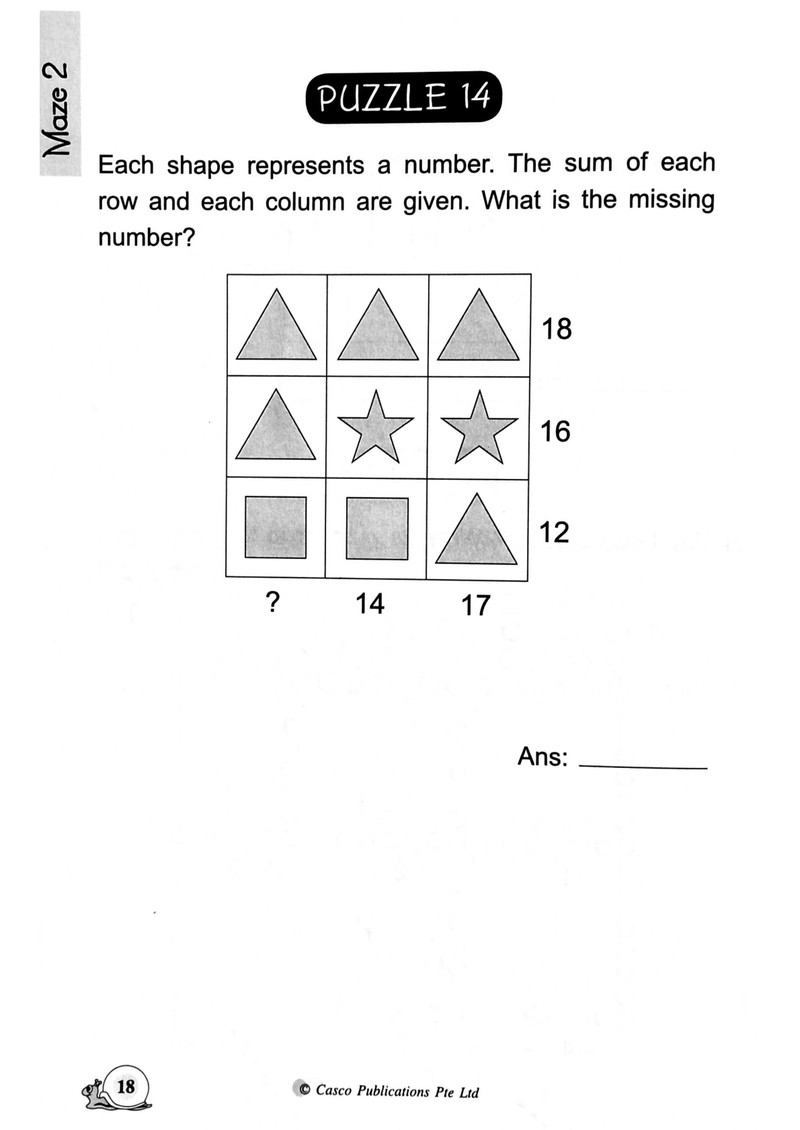 Maze 2

PUZZLE 14

Each shape represents a number. The sum of each row and each column are given. What is the missing number?

18

16

12

? 14 17

Ans: ____

18

© Casco Publications Pte Ltd